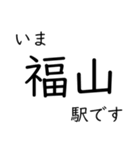 いま
福山
駅です